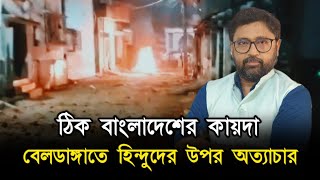 ঠিক বাংলাদেশের কায়দা
বেলডাঙ্গাতে হিন্দুদের উপর অত্যাচার